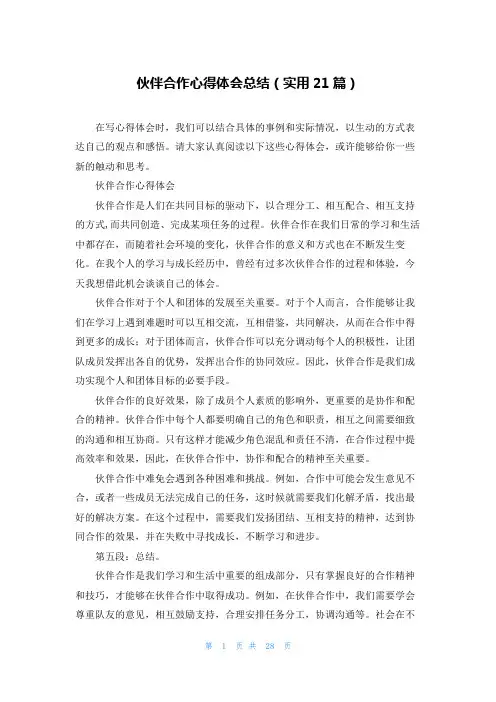 伙伴合作心得体会总结（实用21篇）

在写心得体会时，我们可以结合具体的事例和实际情况，以生动的方式表达自己的观点和感悟。请大家认真阅读以下这些心得体会，或许能够给你一些新的触动和思考。

伙伴合作心得体会

伙伴合作是人们在共同目标的驱动下，以合理分工、相互配合、相互支持的方式，而共同创造、完成某项任务的过程。伙伴合作在我们日常的学习和生活中都存在，而随着社会环境的变化，伙伴合作的意义和方式也在不断发生变化。在我个人的学习与成长经历中，曾经有过多次伙伴合作的过程和体验，今天我想借此机会谈谈自己的体会。

伙伴合作对于个人和团体的发展至关重要。对于个人而言，合作能够让我们在学习上遇到难题时可以互相交流，互相借鉴，共同解决，从而在合作中得到更多的成长；对于团体而言，伙伴合作可以充分调动每个人的积极性，让团队成员发挥出各自的优势，发挥出合作的协同效应。因此，伙伴合作是我们成功实现个人和团体目标的必要手段。

伙伴合作的良好效果，除了成员个人素质的影响外，更重要的是协作和配合的精神。伙伴合作中每个人都要明确自己的角色和职责，相互之间需要细致的沟通和相互协商。只有这样才能减少角色混乱和责任不清，在合作过程中提高效率和效果，因此，在伙伴合作中，协作和配合的精神至关重要。

伙伴合作中难免会遇到各种困难和挑战。例如，合作中可能会发生意见不合，或者一些成员无法完成自己的任务，这时候就需要我们化解矛盾，找出最好的解决方案。在这个过程中，需要我们发扬团结、互相支持的精神，达到协同合作的效果，并在失败中寻找成长，不断学习和进步。

第五段：总结。

伙伴合作是我们学习和生活中重要的组成部分，只有掌握良好的合作精神和技巧，才能够在伙伴合作中取得成功。例如，在伙伴合作中，我们需要学会尊重队友的意见，相互鼓励支持，合理安排任务分工，协调沟通等。社会在不

第 1 页 共 28 页